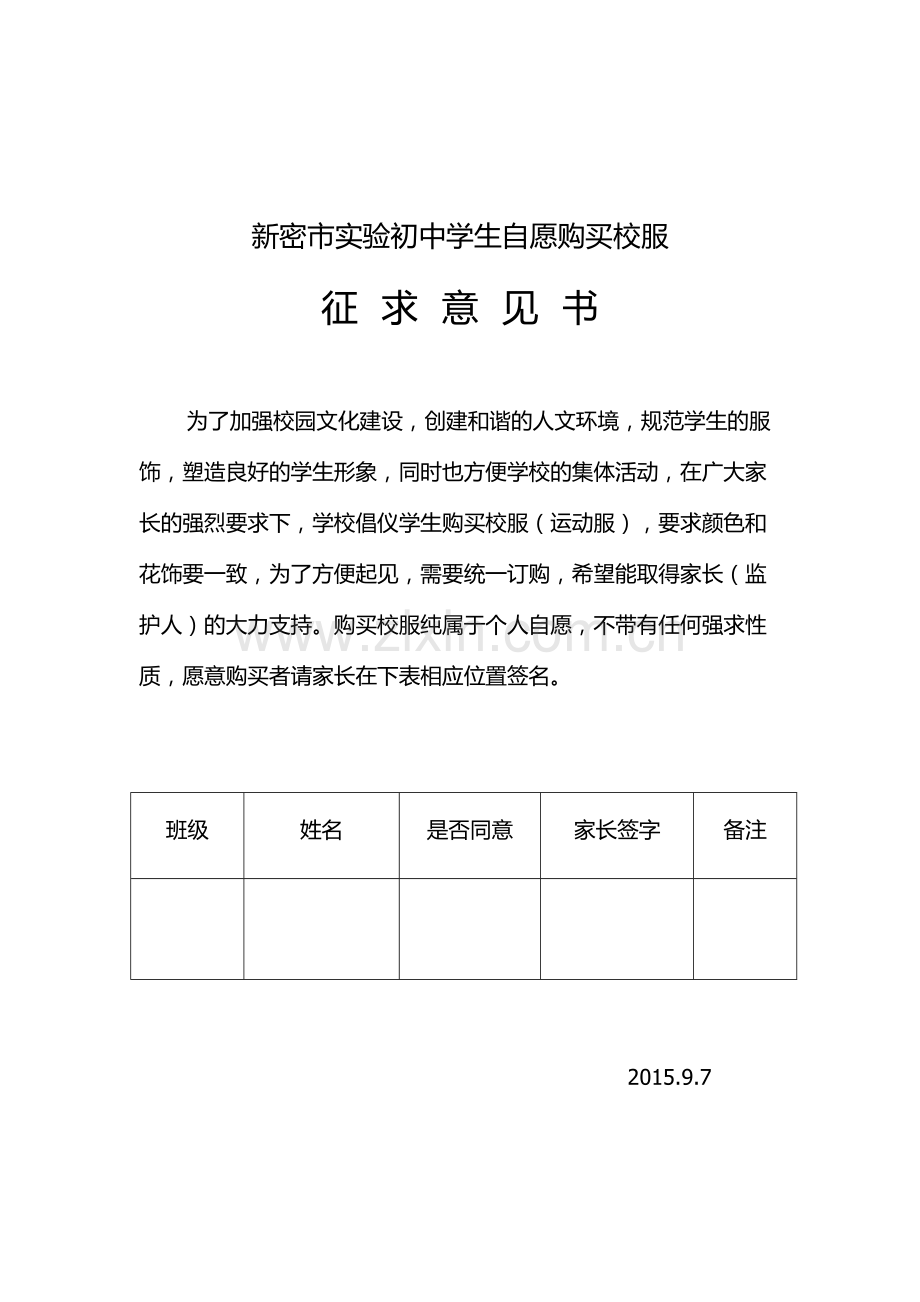 新密市实验初中学生自愿购买校服

征 求 意 见 书

为了加强校园文化建设，创建和谐的人文环境，规范学生的服饰，塑造良好的学生形象，同时也方便学校的集体活动，在广大家长的强烈要求下，学校倡仪学生购买校服（运动服），要求颜色和花饰要一致，为了方便起见，需要统一订购，希望能取得家长（监护人）的大力支持。购买校服纯属于个人自愿，不带有任何强求性质，愿意购买者请家长在下表相应位置签名。

| 班级 | 姓名 | 是否同意 | 家长签字 | 备注 |
|---|---|---|---|---|
|  |  |  |  |  |

2015.9.7

www.zixin.com.cn